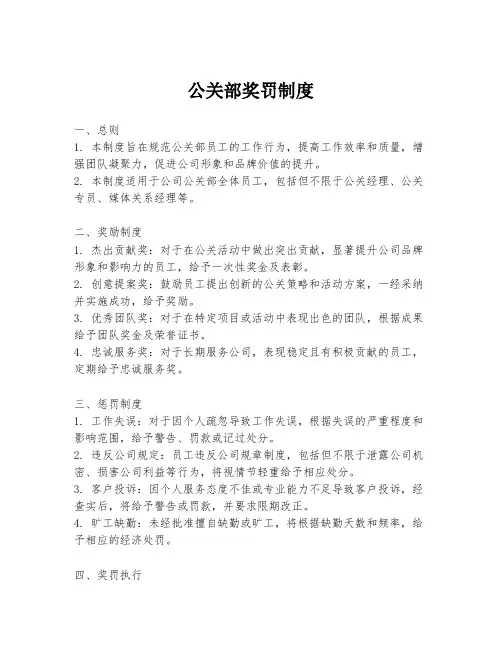 公关部奖罚制度

一、总则
1. 本制度旨在规范公关部员工的工作行为，提高工作效率和质量，增强团队凝聚力，促进公司形象和品牌价值的提升。
2. 本制度适用于公司公关部全体员工，包括但不限于公关经理、公关专员、媒体关系经理等。

二、奖励制度
1. 杰出贡献奖：对于在公关活动中做出突出贡献，显著提升公司品牌形象和影响力的员工，给予一次性奖金及表彰。
2. 创意提案奖：鼓励员工提出创新的公关策略和活动方案，一经采纳并实施成功，给予奖励。
3. 优秀团队奖：对于在特定项目或活动中表现出色的团队，根据成果给予团队奖金及荣誉证书。
4. 忠诚服务奖：对于长期服务公司，表现稳定且有积极贡献的员工，定期给予忠诚服务奖。

三、惩罚制度
1. 工作失误：对于因个人疏忽导致工作失误，根据失误的严重程度和影响范围，给予警告、罚款或记过处分。
2. 违反公司规定：员工违反公司规章制度，包括但不限于泄露公司机密、损害公司利益等行为，将视情节轻重给予相应处分。
3. 客户投诉：因个人服务态度不佳或专业能力不足导致客户投诉，经查实后，将给予警告或罚款，并要求限期改正。
4. 旷工缺勤：未经批准擅自缺勤或旷工，将根据缺勤天数和频率，给予相应的经济处罚。

四、奖罚执行